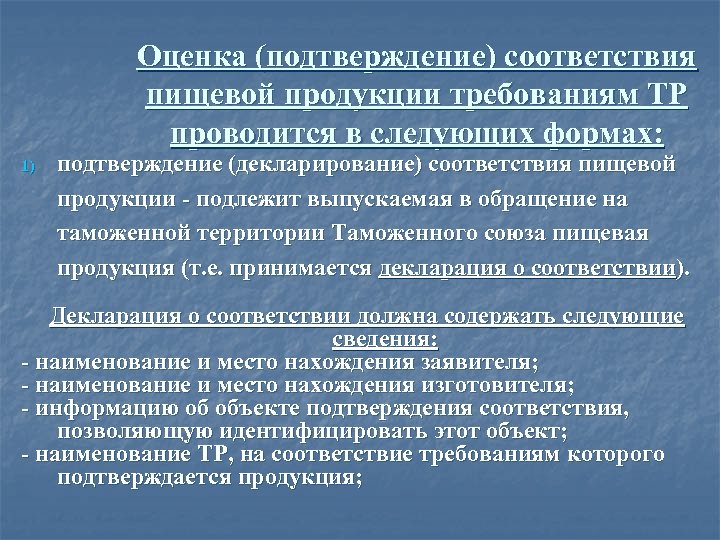 Оценка (подтверждение) соответствия пищевой продукции требованиям ТР проводится в следующих формах:

1) подтверждение (декларирование) соответствия пищевой продукции - подлежит выпускаемая в обращение на таможенной территории Таможенного союза пищевая продукция (т.е. принимается декларация о соответствии).

Декларация о соответствии должна содержать следующие сведения:
- наименование и место нахождения заявителя;
- наименование и место нахождения изготовителя;
- информацию об объекте подтверждения соответствия, позволяющую идентифицировать этот объект;
- наименование ТР, на соответствие требованиям которого подтверждается продукция;